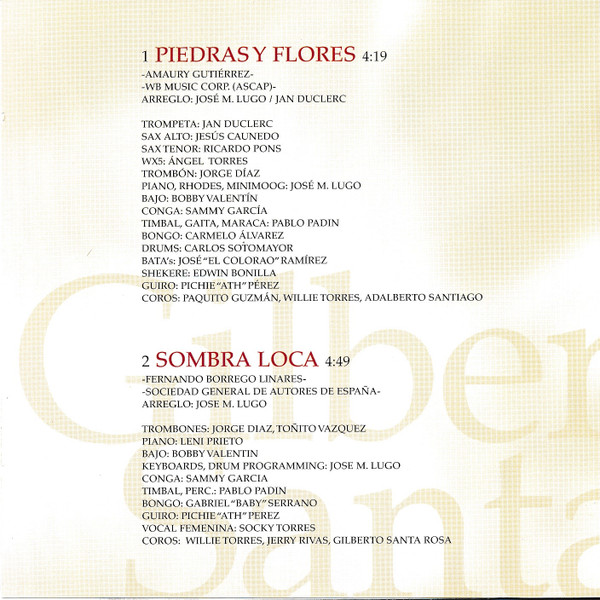 1 PIEDRAS Y FLORES 4:19
-AMAURY GUTIÉRREZ-
-WB MUSIC CORP. (ASCAP)-
ARREGLO: JOSÉ M. LUGO / JAN DUCLERC

TROMPETA: JAN DUCLERC
SAX ALTO: JESÚS CAUNEDO
SAX TENOR: RICARDO PONS
WX5: ÁNGEL TORRES
TROMBÓN: JORGE DÍAZ
PIANO, RHODES, MINIMOOG: JOSÉ M. LUGO
BAJO: BOBBY VALENTÍN
CONGA: SAMMY GARCÍA
TIMBAL, GAITA, MARACA: PABLO PADIN
BONGO: CARMELO ÁLVAREZ
DRUMS: CARLOS SOTOMAYOR
BATA's: JOSÉ "EL COLORAO" RAMÍREZ
SHEKERE: EDWIN BONILLA
GUIRO: PICHIE "ATH" PÉREZ
COROS: PAQUITO GUZMÁN, WILLIE TORRES, ADALBERTO SANTIAGO

2 SOMBRA LOCA 4:49
-FERNANDO BORREGO LINARES-
-SOCIEDAD GENERAL DE AUTORES DE ESPAÑA-
ARREGLO: JOSE M. LUGO

TROMBONES: JORGE DIAZ, TOÑITO VAZQUEZ
PIANO: LENI PRIETO
BAJO: BOBBY VALENTIN
KEYBOARDS, DRUM PROGRAMMING: JOSE M. LUGO
CONGA: SAMMY GARCIA
TIMBAL, PERC.: PABLO PADIN
BONGO: GABRIEL "BABY" SERRANO
GUIRO: PICHIE "ATH" PEREZ
VOCAL FEMENINA: SOCKY TORRES
COROS: WILLIE TORRES, JERRY RIVAS, GILBERTO SANTA ROSA

Gilber
Santa